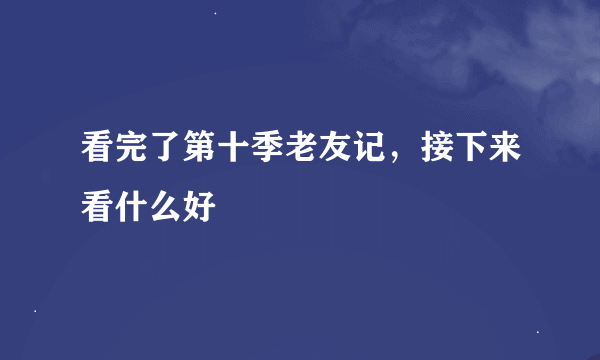 看完了第十季老友记，接下来看什么好